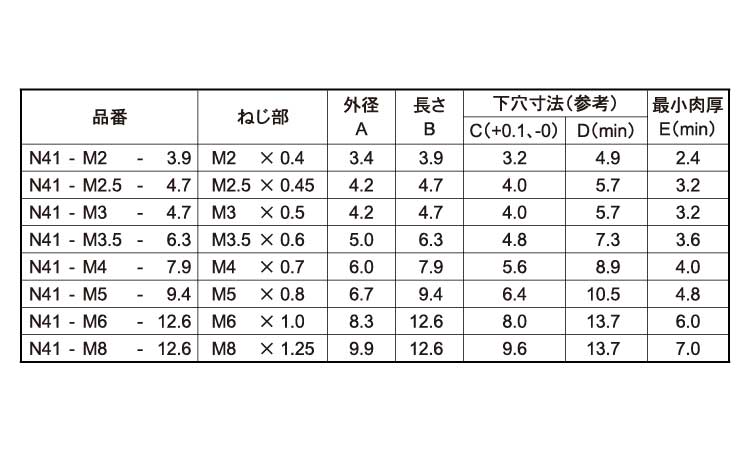 | 品番 | ねじ部 | 外径 A | 長さ B | 下穴寸法(参考) C(+0.1、-0) | D(min) | 最小肉厚 E(min) |
|---|---|---|---|---|---|---|
| N41 - M2 - 3.9 | M2 × 0.4 | 3.4 | 3.9 | 3.2 | 4.9 | 2.4 |
| N41 - M2.5 - 4.7 | M2.5 × 0.45 | 4.2 | 4.7 | 4.0 | 5.7 | 3.2 |
| N41 - M3 - 4.7 | M3 × 0.5 | 4.2 | 4.7 | 4.0 | 5.7 | 3.2 |
| N41 - M3.5 - 6.3 | M3.5 × 0.6 | 5.0 | 6.3 | 4.8 | 7.3 | 3.6 |
| N41 - M4 - 7.9 | M4 × 0.7 | 6.0 | 7.9 | 5.6 | 8.9 | 4.0 |
| N41 - M5 - 9.4 | M5 × 0.8 | 6.7 | 9.4 | 6.4 | 10.5 | 4.8 |
| N41 - M6 - 12.6 | M6 × 1.0 | 8.3 | 12.6 | 8.0 | 13.7 | 6.0 |
| N41 - M8 - 12.6 | M8 × 1.25 | 9.9 | 12.6 | 9.6 | 13.7 | 7.0 |